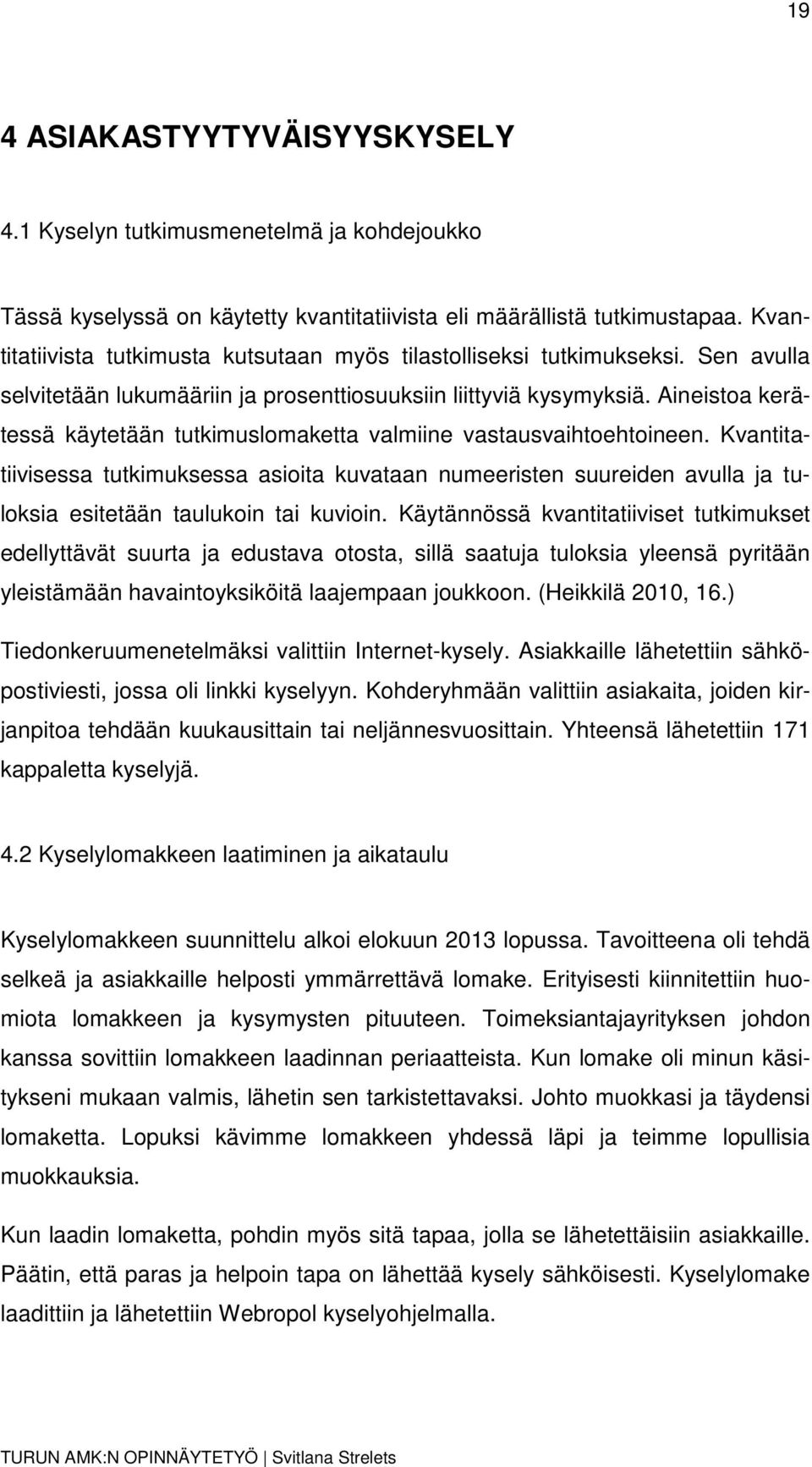 19

4 ASIAKASTYYTYVÄISYYSKYSELY

4.1 Kyselyn tutkimusmenetelmä ja kohdejoukko

Tässä kyselyssä on käytetty kvantitatiivista eli määrällistä tutkimustapaa. Kvantitatiivista tutkimusta kutsutaan myös tilastolliseksi tutkimukseksi. Sen avulla selvitetään lukumääriin ja prosenttiosuuksiin liittyviä kysymyksiä. Aineistoa kerätessä käytetään tutkimuslomaketta valmiine vastausvaihtoehtoineen. Kvantitatiivisessa tutkimuksessa asioita kuvataan numeeristen suureiden avulla ja tuloksia esitetään taulukoin tai kuvioin. Käytännössä kvantitatiiviset tutkimukset edellyttävät suurta ja edustava otosta, sillä saatuja tuloksia yleensä pyritään yleistämään havaintoyksiköitä laajempaan joukkoon. (Heikkilä 2010, 16.)

Tiedonkeruumenetelmäksi valittiin Internet-kysely. Asiakkaille lähetettiin sähköpostiviesti, jossa oli linkki kyselyyn. Kohderyhmään valittiin asiakaita, joiden kirjanpitoa tehdään kuukausittain tai neljännesvuosittain. Yhteensä lähetettiin 171 kappaletta kyselyjä.

4.2 Kyselylomakkeen laatiminen ja aikataulu

Kyselylomakkeen suunnittelu alkoi elokuun 2013 lopussa. Tavoitteena oli tehdä selkeä ja asiakkaille helposti ymmärrettävä lomake. Erityisesti kiinnitettiin huomiota lomakkeen ja kysymysten pituuteen. Toimeksiantajayrityksen johdon kanssa sovittiin lomakkeen laadinnan periaatteista. Kun lomake oli minun käsitykseni mukaan valmis, lähetin sen tarkistettavaksi. Johto muokkasi ja täydensi lomaketta. Lopuksi kävimme lomakkeen yhdessä läpi ja teimme lopullisia muokkauksia.

Kun laadin lomaketta, pohdin myös sitä tapaa, jolla se lähetettäisiin asiakkaille. Päätin, että paras ja helpoin tapa on lähettää kysely sähköisesti. Kyselylomake laadittiin ja lähetettiin Webropol kyselyohjelmalla.

TURUN AMK:N OPINNÄYTETYÖ | Svitlana Strelets